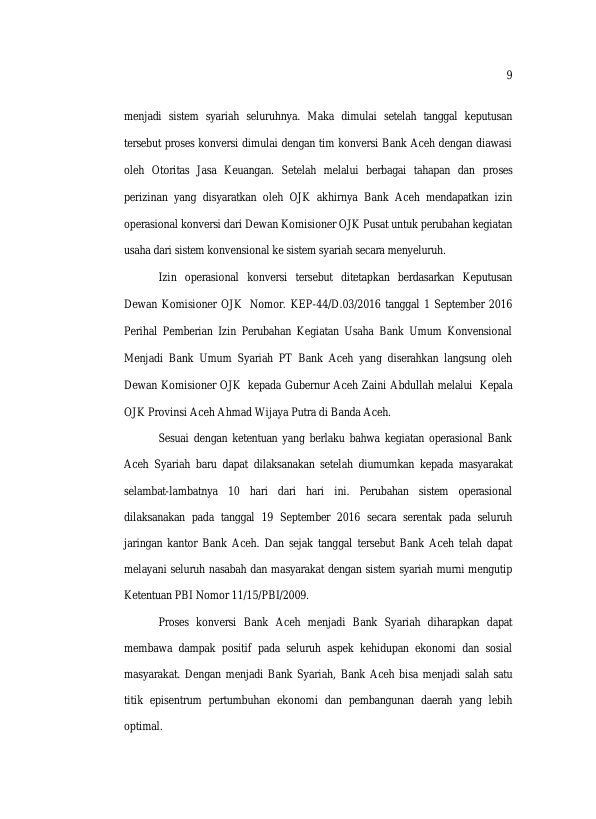 9

menjadi sistem syariah seluruhnya. Maka dimulai setelah tanggal keputusan tersebut proses konversi dimulai dengan tim konversi Bank Aceh dengan diawasi oleh Otoritas Jasa Keuangan. Setelah melalui berbagai tahapan dan proses perizinan yang disyaratkan oleh OJK akhirnya Bank Aceh mendapatkan izin operasional konversi dari Dewan Komisioner OJK Pusat untuk perubahan kegiatan usaha dari sistem konvensional ke sistem syariah secara menyeluruh.

Izin operasional konversi tersebut ditetapkan berdasarkan Keputusan Dewan Komisioner OJK Nomor. KEP-44/D.03/2016 tanggal 1 September 2016 Perihal Pemberian Izin Perubahan Kegiatan Usaha Bank Umum Konvensional Menjadi Bank Umum Syariah PT Bank Aceh yang diserahkan langsung oleh Dewan Komisioner OJK kepada Gubernur Aceh Zaini Abdullah melalui Kepala OJK Provinsi Aceh Ahmad Wijaya Putra di Banda Aceh.

Sesuai dengan ketentuan yang berlaku bahwa kegiatan operasional Bank Aceh Syariah baru dapat dilaksanakan setelah diumumkan kepada masyarakat selambat-lambatnya 10 hari dari hari ini. Perubahan sistem operasional dilaksanakan pada tanggal 19 September 2016 secara serentak pada seluruh jaringan kantor Bank Aceh. Dan sejak tanggal tersebut Bank Aceh telah dapat melayani seluruh nasabah dan masyarakat dengan sistem syariah murni mengutip Ketentuan PBI Nomor 11/15/PBI/2009.

Proses konversi Bank Aceh menjadi Bank Syariah diharapkan dapat membawa dampak positif pada seluruh aspek kehidupan ekonomi dan sosial masyarakat. Dengan menjadi Bank Syariah, Bank Aceh bisa menjadi salah satu titik episentrum pertumbuhan ekonomi dan pembangunan daerah yang lebih optimal.